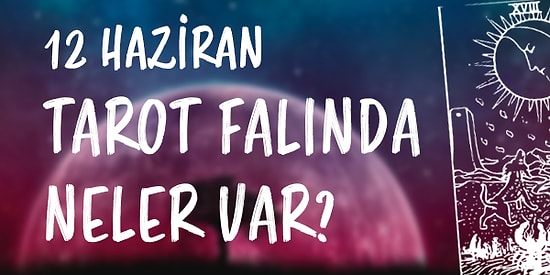 12 HAZİRAN
TAROT FALINDA
NELER VAR?

XVIII